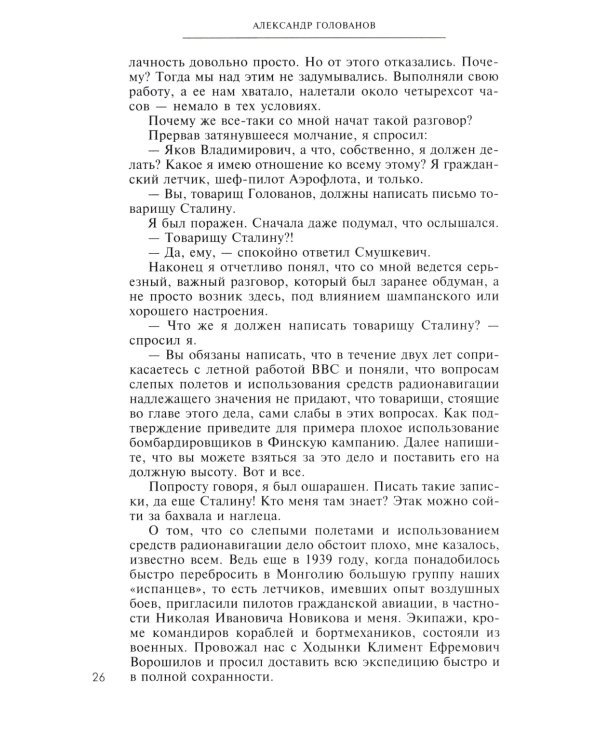 АЛЕКСАНДР ГОЛОВАНОВ

лачность довольно просто. Но от этого отказались. Почему? Тогда мы над этим не задумывались. Выполняли свою работу, а ее нам хватало, налетали около четырехсот часов — немало в тех условиях.

Почему же все-таки со мной начат такой разговор?

Прервав затянувшееся молчание, я спросил:

— Яков Владимирович, а что, собственно, я должен делать? Какое я имею отношение ко всему этому? Я гражданский летчик, шеф-пилот Аэрофлота, и только.

— Вы, товарищ Голованов, должны написать письмо товарищу Сталину.

Я был поражен. Сначала даже подумал, что ослышался.

— Товарищу Сталину?!

— Да, ему, — спокойно ответил Смушкевич.

Наконец я отчетливо понял, что со мной ведется серьезный, важный разговор, который был заранее обдуман, а не просто возник здесь, под влиянием шампанского или хорошего настроения.

— Что же я должен написать товарищу Сталину? — спросил я.

— Вы обязаны написать, что в течение двух лет соприкасаетесь с летной работой ВВС и поняли, что вопросам слепых полетов и использования средств радионавигации надлежащего значения не придают, что товарищи, стоящие во главе этого дела, сами слабы в этих вопросах. Как подтверждение приведите для примера плохое использование бомбардировщиков в Финскую кампанию. Далее напишите, что вы можете взяться за это дело и поставить его на должную высоту. Вот и все.

Попросту говоря, я был ошарашен. Писать такие записки, да еще Сталину! Кто меня там знает? Этак можно сойти за бахвала и наглеца.

О том, что со слепыми полетами и использованием средств радионавигации дело обстоит плохо, мне казалось, известно всем. Ведь еще в 1939 году, когда понадобилось быстро перебросить в Монголию большую группу наших «испанцев», то есть летчиков, имевших опыт воздушных боев, пригласили пилотов гражданской авиации, в частности Николая Ивановича Новикова и меня. Экипажи, кроме командиров кораблей и бортмехаников, состояли из военных. Провожал нас с Ходынки Климент Ефремович Ворошилов и просил доставить всю экспедицию быстро и в полной сохранности.

26